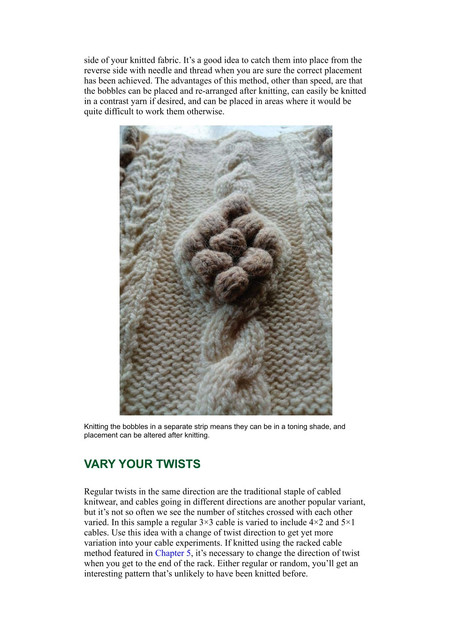 side of your knitted fabric. It's a good idea to catch them into place from the reverse side with needle and thread when you are sure the correct placement has been achieved. The advantages of this method, other than speed, are that the bobbles can be placed and re-arranged after knitting, can easily be knitted in a contrast yarn if desired, and can be placed in areas where it would be quite difficult to work them otherwise.

Knitting the bobbles in a separate strip means they can be in a toning shade, and placement can be altered after knitting.

VARY YOUR TWISTS

Regular twists in the same direction are the traditional staple of cabled knitwear, and cables going in different directions are another popular variant, but it's not so often we see the number of stitches crossed with each other varied. In this sample a regular 3×3 cable is varied to include 4×2 and 5×1 cables. Use this idea with a change of twist direction to get yet more variation into your cable experiments. If knitted using the racked cable method featured in Chapter 5, it's necessary to change the direction of twist when you get to the end of the rack. Either regular or random, you'll get an interesting pattern that's unlikely to have been knitted before.